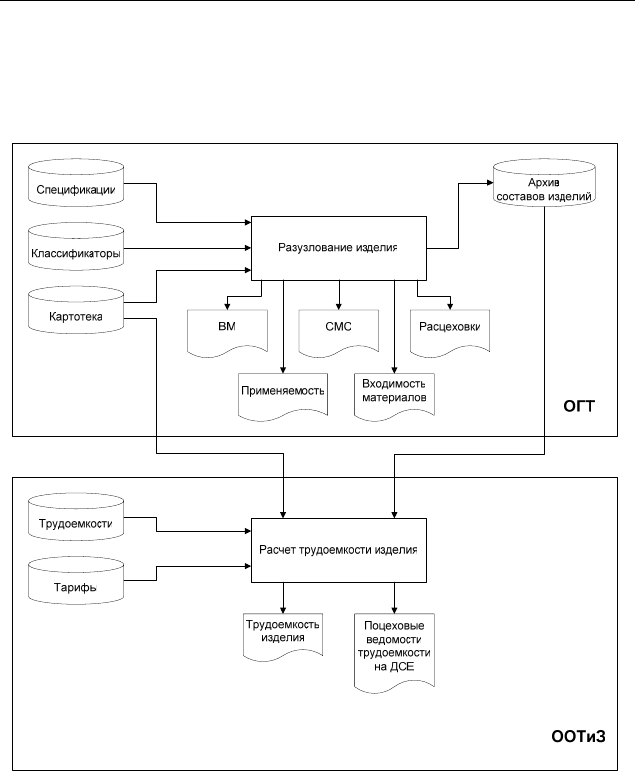 Спецификации

Классификаторы

Картотека

Разузлование изделия

Архив составов изделий

ВМ

СМС

Расцеховки

Применяемость

Входимость материалов

ОГТ

Трудоемкости

Тарифы

Расчет трудоемкости изделия

Трудоемкость изделия

Поцеховые ведомости трудоемкости на ДСЕ

ООТиЗ